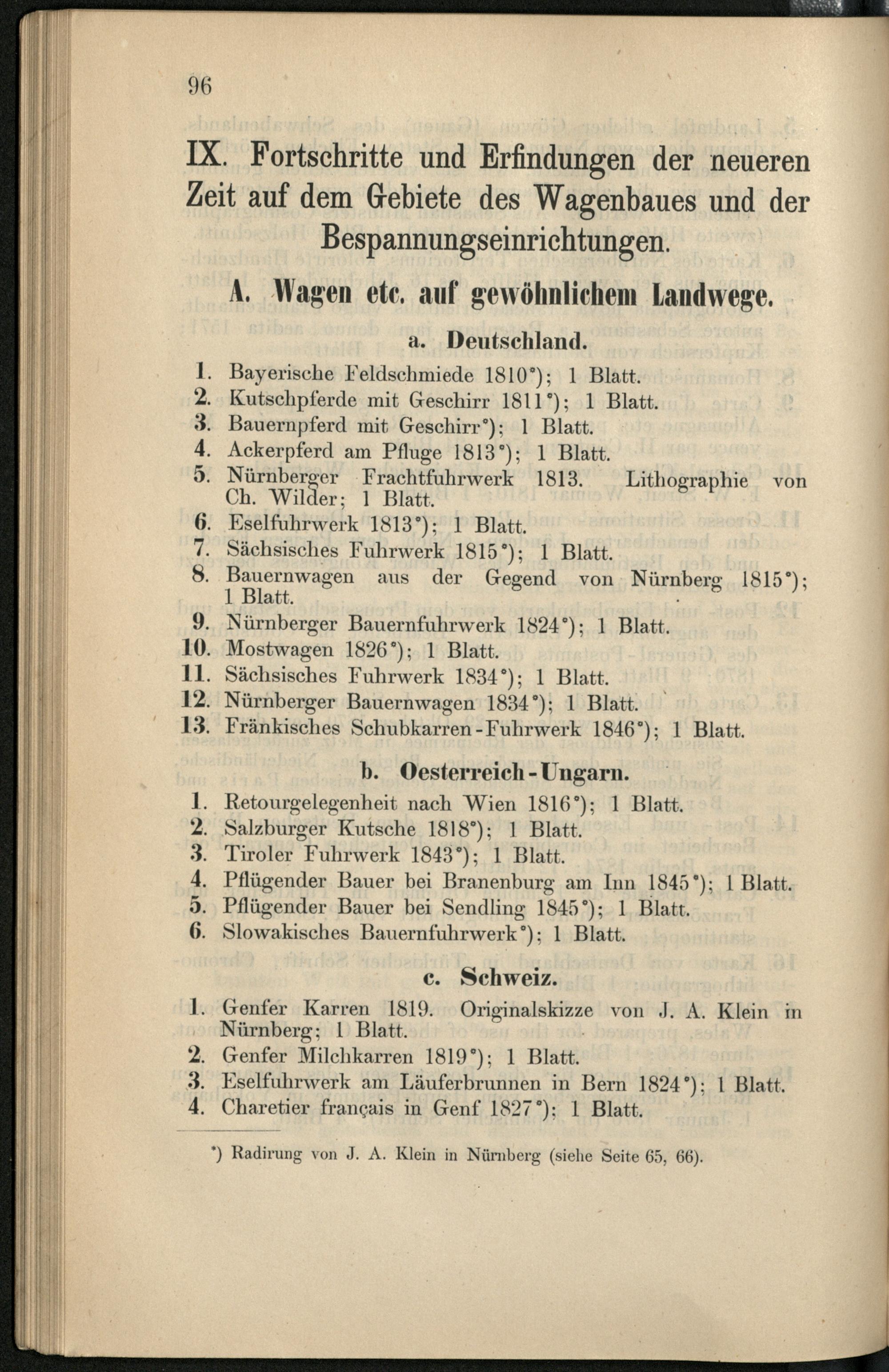 96

IX. Fortschritte und Erfindungen der neueren Zeit auf dem Gebiete des Wagenbaues und der Bespannungseinrichtungen.

A. Wagen etc. auf gewöhnlichem Landwege.

a. Deutschland.

1. Bayerische Feldschmiede 1810*); 1 Blatt.
2. Kutschpferde mit Geschirr 1811*); 1 Blatt.
3. Bauernpferd mit Geschirr*); 1 Blatt.
4. Ackerpferd am Pfluge 1813*); 1 Blatt.
5. Nürnberger Frachtfuhrwerk 1813. Lithographie von Ch. Wilder; 1 Blatt.
6. Eselfuhrwerk 1813*); 1 Blatt.
7. Sächsisches Fuhrwerk 1815*); 1 Blatt.
8. Bauernwagen aus der Gegend von Nürnberg 1815*); 1 Blatt.
9. Nürnberger Bauernfuhrwerk 1824*); 1 Blatt.
10. Mostwagen 1826*); 1 Blatt.
11. Sächsisches Fuhrwerk 1834*); 1 Blatt.
12. Nürnberger Bauernwagen 1834*); 1 Blatt.
13. Fränkisches Schubkarren-Fuhrwerk 1846*); 1 Blatt.

b. Oesterreich-Ungarn.

1. Retourgelegenheit nach Wien 1816*); 1 Blatt.
2. Salzburger Kutsche 1818*); 1 Blatt.
3. Tiroler Fuhrwerk 1843*); 1 Blatt.
4. Pflügender Bauer bei Branenburg am Inn 1845*); 1 Blatt.
5. Pflügender Bauer bei Sendling 1845*); 1 Blatt.
6. Slowakisches Bauernfuhrwerk*); 1 Blatt.

c. Schweiz.

1. Genfer Karren 1819. Originalskizze von J. A. Klein in Nürnberg; 1 Blatt.
2. Genfer Milchkarren 1819*); 1 Blatt.
3. Eselfuhrwerk am Läuferbrunnen in Bern 1824*); 1 Blatt.
4. Charetier français in Genf 1827*); 1 Blatt.

*) Radirung von J. A. Klein in Nürnberg (siehe Seite 65, 66).